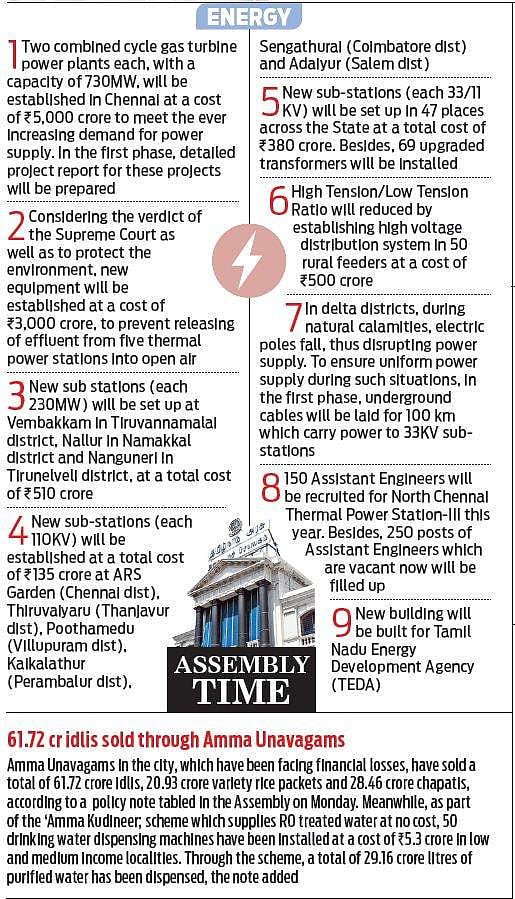 ENERGY

1 Two combined cycle gas turbine power plants each, with a capacity of 730MW, will be established in Chennai at a cost of ₹5,000 crore to meet the ever increasing demand for power supply. In the first phase, detailed project report for these projects will be prepared

2 Considering the verdict of the Supreme Court as well as to protect the environment, new equipment will be established at a cost of ₹3,000 crore, to prevent releasing of effluent from five thermal power stations into open air

3 New sub stations (each 230MW) will be set up at Vembakkam in Tiruvannamalai district, Nallur in Namakkal district and Nanguneri in Tirunelveli district, at a total cost of ₹510 crore

4 New sub-stations (each 110KV) will be established at a total cost of ₹135 crore at ARS Garden (Chennai dist), Thiruvaiyaru (Thanjavur dist), Poothamedu (Villupuram dist), Kaikalathur (Perambalur dist), Sengathurai (Coimbatore dist) and Adaiyur (Salem dist)

5 New sub-stations (each 33/11 KV) will be set up in 47 places across the State at a total cost of ₹380 crore. Besides, 69 upgraded transformers will be installed

6 High Tension/Low Tension Ratio will reduced by establishing high voltage distribution system in 50 rural feeders at a cost of ₹500 crore

7 In delta districts, during natural calamities, electric poles fall, thus disrupting power supply. To ensure uniform power supply during such situations, in the first phase, underground cables will be laid for 100 km which carry power to 33KV sub-stations

8 150 Assistant Engineers will be recruited for North Chennai Thermal Power Station-III this year. Besides, 250 posts of Assistant Engineers which are vacant now will be filled up

9 New building will be built for Tamil Nadu Energy Development Agency (TEDA)

ASSEMBLY TIME

61.72 cr idlis sold through Amma Unavagams

Amma Unavagams in the city, which have been facing financial losses, have sold a total of 61.72 crore idlis, 20.93 crore variety rice packets and 28.46 crore chapatis, according to a policy note tabled in the Assembly on Monday. Meanwhile, as part of the 'Amma Kudineer; scheme which supplies RO treated water at no cost, 50 drinking water dispensing machines have been installed at a cost of ₹5.3 crore in low and medium income localities. Through the scheme, a total of 29.16 crore litres of purified water has been dispensed, the note added